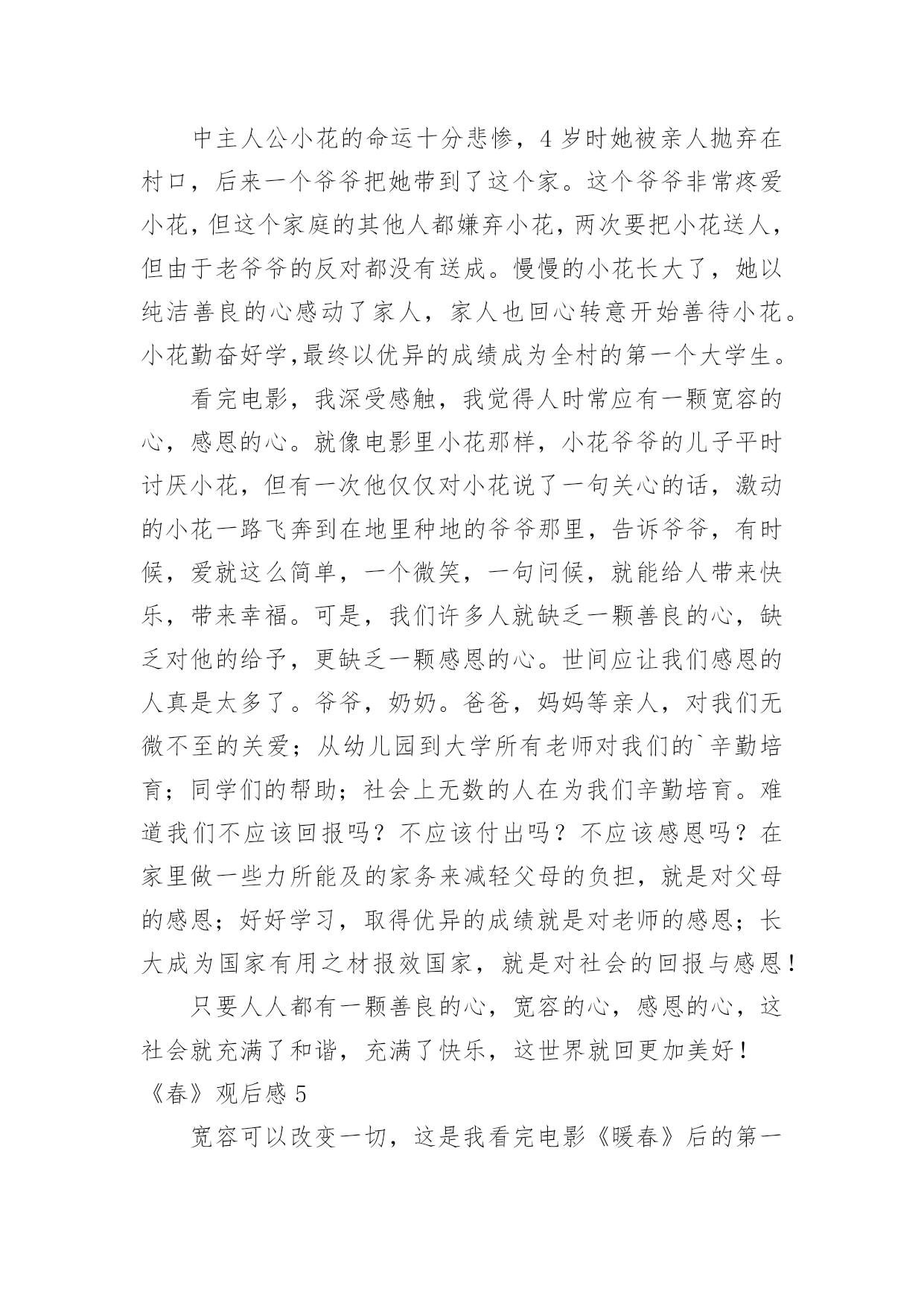 中主人公小花的命运十分悲惨，4 岁时她被亲人抛弃在村口，后来一个爷爷把她带到了这个家。这个爷爷非常疼爱小花，但这个家庭的其他人都嫌弃小花，两次要把小花送人，但由于老爷爷的反对都没有送成。慢慢的小花长大了，她以纯洁善良的心感动了家人，家人也回心转意开始善待小花。小花勤奋好学,最终以优异的成绩成为全村的第一个大学生。

看完电影，我深受感触，我觉得人时常应有一颗宽容的心，感恩的心。就像电影里小花那样，小花爷爷的儿子平时讨厌小花，但有一次他仅仅对小花说了一句关心的话，激动的小花一路飞奔到在地里种地的爷爷那里，告诉爷爷，有时候，爱就这么简单，一个微笑，一句问候，就能给人带来快乐，带来幸福。可是，我们许多人就缺乏一颗善良的心，缺乏对他的给予，更缺乏一颗感恩的心。世间应让我们感恩的人真是太多了。爷爷，奶奶。爸爸，妈妈等亲人，对我们无微不至的关爱；从幼儿园到大学所有老师对我们的`辛勤培育；同学们的帮助；社会上无数的人在为我们辛勤培育。难道我们不应该回报吗？不应该付出吗？不应该感恩吗？在家里做一些力所能及的家务来减轻父母的负担，就是对父母的感恩；好好学习，取得优异的成绩就是对老师的感恩；长大成为国家有用之材报效国家，就是对社会的回报与感恩！

只要人人都有一颗善良的心，宽容的心，感恩的心，这社会就充满了和谐，充满了快乐，这世界就回更加美好！

《春》观后感 5

宽容可以改变一切，这是我看完电影《暖春》后的第一